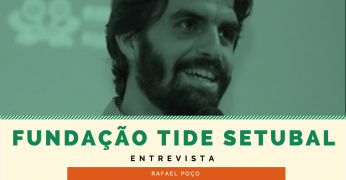 FUNDAÇÃO TIDE SETUBAL

ENTREVISTA

RAFAEL POÇO